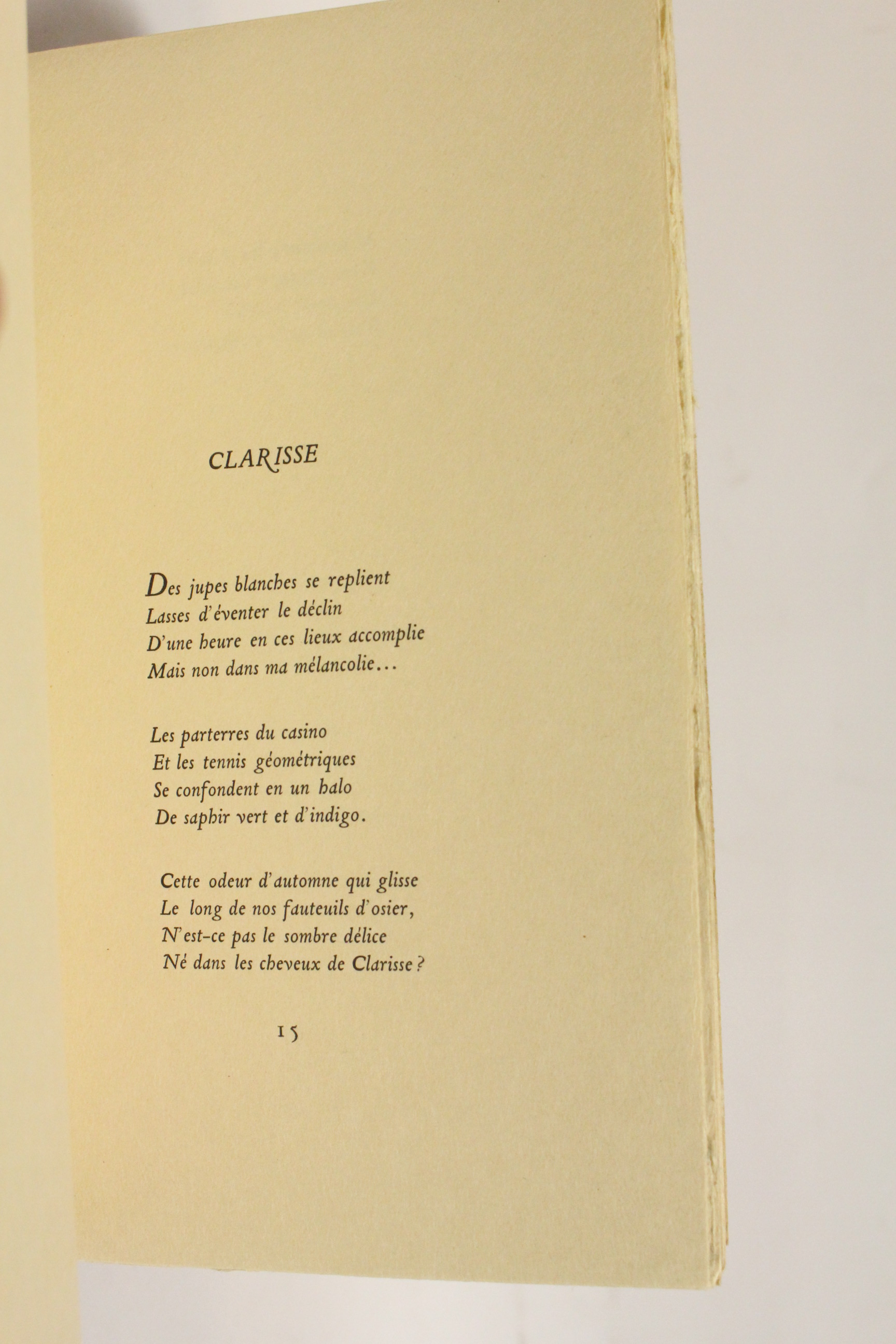 CLARISSE

Des jupes blanches se replient
Lasses d'éventer le déclin
D'une heure en ces lieux accomplie
Mais non dans ma mélancolie...

Les parterres du casino
Et les tennis géométriques
Se confondent en un halo
De saphir vert et d'indigo.

Cette odeur d'automne qui glisse
Le long de nos fauteuils d'osier,
N'est-ce pas le sombre délice
Né dans les cheveux de Clarisse ?

15